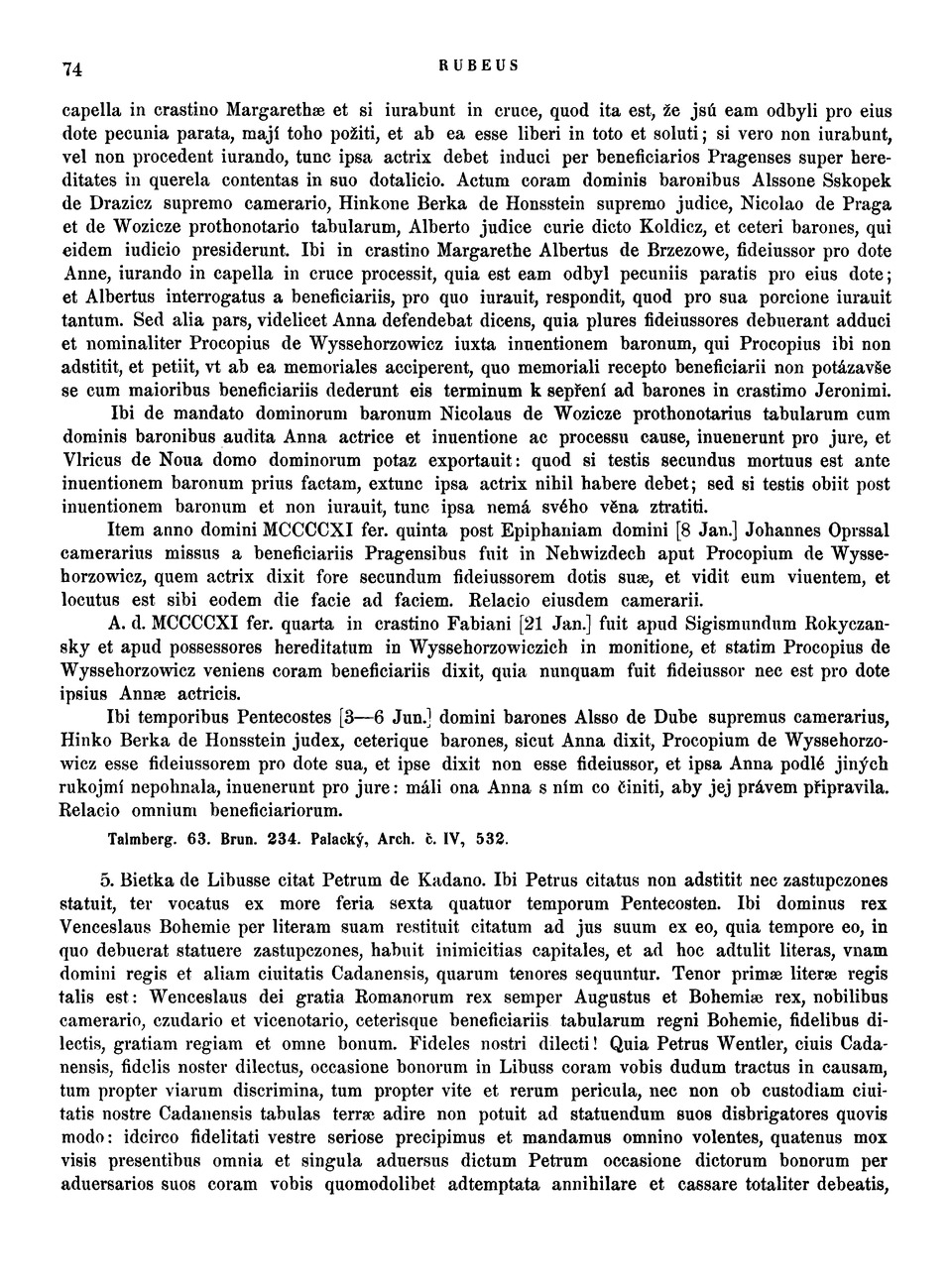 74 RUBEUS

capella in crastino Margarethæ et si iurabunt in cruce, quod ita est, že jsú eam odbyli pro eius dote pecunia parata, mají toho požiti, et ab ea esse liberi in toto et soluti; si vero non iurabunt, vel non procedent iurando, tunc ipsa actrix debet induci per beneficiarios Pragenses super hereditates in querela contentas in suo dotalicio. Actum coram dominis baronibus Alssone Sskopek de Drazicz supremo camerario, Hinkone Berka de Honsstein supremo judice, Nicolao de Praga et de Wozicze prothonotario tabularum, Alberto judice curie dicto Koldicz, et ceteri barones, qui eidem iudicio presiderunt. Ibi in crastino Margarethe Albertus de Brzezowe, fideiussor pro dote Anne, iurando in capella in cruce processit, quia est eam odbyl pecuniis paratis pro eius dote; et Albertus interrogatus a beneficiariis, pro quo iurauit, respondit, quod pro sua porcione iurauit tantum. Sed alia pars, videlicet Anna defendebat dicens, quia plures fideiussores debuerant adduci et nominaliter Procopius de Wyssehorzowicz iuxta inuentionem baronum, qui Procopius ibi non adstitit, et petiit, vt ab ea memoriales acciperent, quo memoriali recepto beneficiarii non potázavše se cum maioribus beneficiariis dederunt eis terminum k sepření ad barones in crastimo Jeronimi.

Ibi de mandato dominorum baronum Nicolaus de Wozicze prothonotarius tabularum cum dominis baronibus audita Anna actrice et inuentione ac processu cause, inuenerunt pro jure, et Vlricus de Noua domo dominorum potaz exportauit: quod si testis secundus mortuus est ante inuentionem baronum prius factam, extunc ipsa actrix nihil habere debet; sed si testis obiit post inuentionem baronum et non iurauit, tunc ipsa nemá svého věna ztratiti.

Item anno domini MCCCCXI fer. quinta post Epiphaniam domini [8 Jan.] Johannes Oprssal camerarius missus a beneficiariis Pragensibus fuit in Nehwizdech aput Procopium de Wyssehorzowicz, quem actrix dixit fore secundum fideiussorem dotis suæ, et vidit eum viuentem, et locutus est sibi eodem die facie ad faciem. Relacio eiusdem camerarii.

A. d. MCCCCXI fer. quarta in crastino Fabiani [21 Jan.] fuit apud Sigismundum Rokyczansky et apud possessores hereditatum in Wyssehorzowiczich in monitione, et statim Procopius de Wyssehorzowicz veniens coram beneficiariis dixit, quia nunquam fuit fideiussor nec est pro dote ipsius Annæ actricis.

Ibi temporibus Pentecostes [3—6 Jun.] domini barones Alsso de Dube supremus camerarius, Hinko Berka de Honsstein judex, ceterique barones, sicut Anna dixit, Procopium de Wyssehorzowicz esse fideiussorem pro dote sua, et ipse dixit non esse fideiussor, et ipsa Anna podlé jiných rukojmí nepohnala, inuenerunt pro jure: máli ona Anna s ním co činiti, aby jej právem připravila. Relacio omnium beneficiariorum.

Talmberg. 63. Brun. 234. Palacký, Arch. č. IV, 532.

5. Bietka de Libusse citat Petrum de Kadano. Ibi Petrus citatus non adstitit nec zastupczones statuit, ter vocatus ex more feria sexta quatuor temporum Pentecosten. Ibi dominus rex Venceslaus Bohemie per literam suam restituit citatum ad jus suum ex eo, quia tempore eo, in quo debuerat statuere zastupczones, habuit inimicitias capitales, et ad hoc adtulit literas, vnam domini regis et aliam ciuitatis Cadanensis, quarum tenores sequuntur. Tenor primæ literæ regis talis est: Wenceslaus dei gratia Romanorum rex semper Augustus et Bohemiæ rex, nobilibus camerario, czudario et vicenotario, ceterisque beneficiariis tabularum regni Bohemie, fidelibus dilectis, gratiam regiam et omne bonum. Fideles nostri dilecti! Quia Petrus Wentler, ciuis Cadanensis, fidelis noster dilectus, occasione bonorum in Libuss coram vobis dudum tractus in causam, tum propter viarum discrimina, tum propter vite et rerum pericula, nec non ob custodiam ciuitatis nostre Cadanensis tabulas terræ adire non potuit ad statuendum suos disbrigatores quovis modo: idcirco fidelitati vestre seriose precipimus et mandamus omnino volentes, quatenus mox visis presentibus omnia et singula aduersus dictum Petrum occasione dictorum bonorum per aduersarios suos coram vobis quomodolibet adtemptata annihilare et cassare totaliter debeatis,